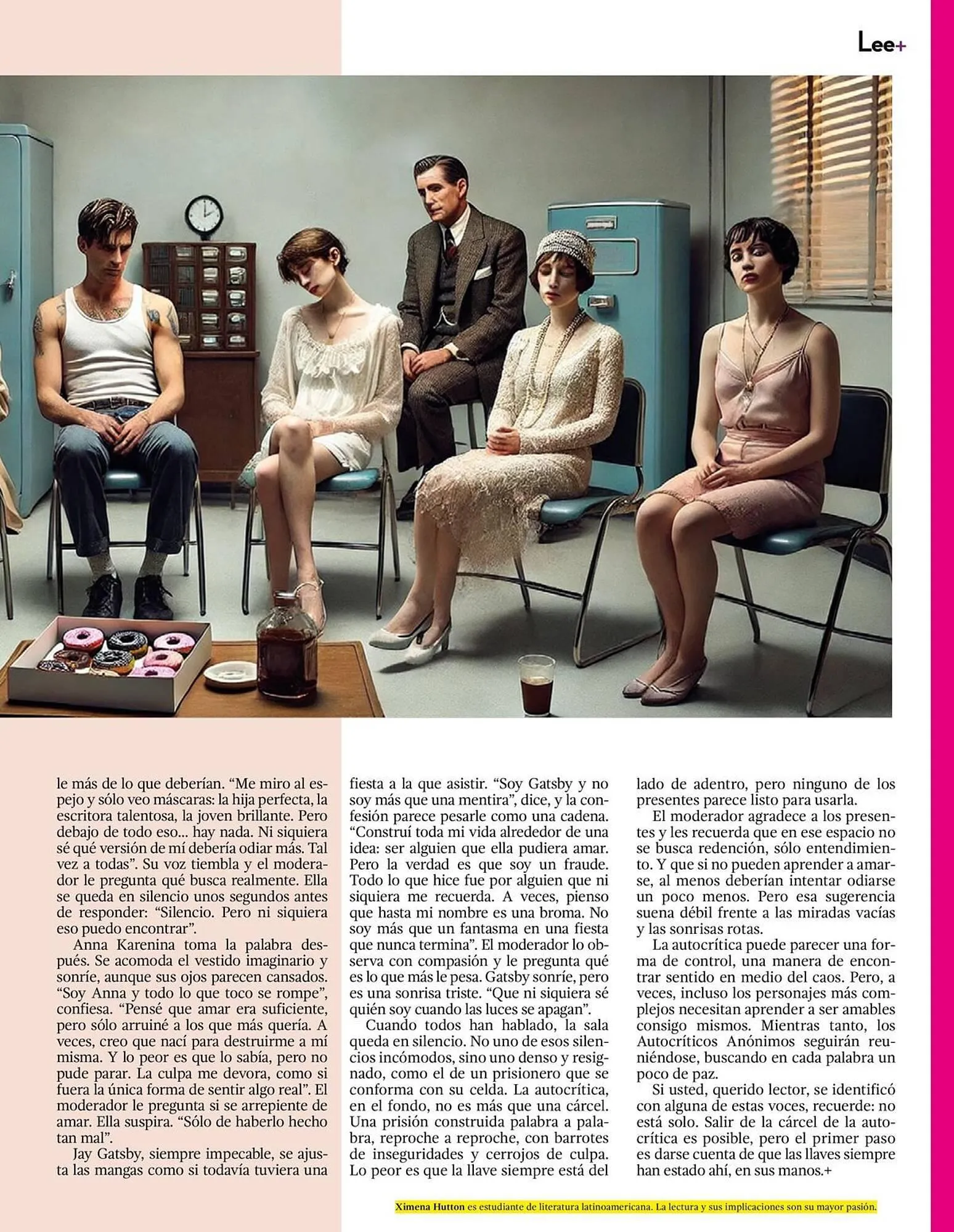 Lee+

le más de lo que deberían. “Me miro al espejo y sólo veo máscaras: la hija perfecta, la escritora talentosa, la joven brillante. Pero debajo de todo eso... hay nada. Ni siquiera sé qué versión de mí debería odiar más. Tal vez a todas”. Su voz tiembla y el moderador le pregunta qué busca realmente. Ella se queda en silencio unos segundos antes de responder: “Silencio. Pero ni siquiera eso puedo encontrar”.

Anna Karenina toma la palabra después. Se acomoda el vestido imaginario y sonríe, aunque sus ojos parecen cansados. “Soy Anna y todo lo que toco se rompe”, confiesa. “Pensé que amar era suficiente, pero sólo arruiné a los que más quería. A veces, creo que nací para destruirme a mí misma. Y lo peor es que lo sabía, pero no pude parar. La culpa me devora, como si fuera la única forma de sentir algo real”. El moderador le pregunta si se arrepiente de amar. Ella suspira. “Sólo de haberlo hecho tan mal”.

Jay Gatsby, siempre impecable, se ajusta las mangas como si todavía tuviera una fiesta a la que asistir. “Soy Gatsby y no soy más que una mentira”, dice, y la confesión parece pesarle como una cadena. “Construí toda mi vida alrededor de una idea: ser alguien que ella pudiera amar. Pero la verdad es que soy un fraude. Todo lo que hice fue por alguien que ni siquiera me recuerda. A veces, pienso que hasta mi nombre es una broma. No soy más que un fantasma en una fiesta que nunca termina”. El moderador lo observa con compasión y le pregunta qué es lo que más le pesa. Gatsby sonríe, pero es una sonrisa triste. “Que ni siquiera sé quién soy cuando las luces se apagan”.

Cuando todos han hablado, la sala queda en silencio. No uno de esos silencios incómodos, sino uno denso y resignado, como el de un prisionero que se conforma con su celda. La autocrítica, en el fondo, no es más que una cárcel. Una prisión construida palabra a palabra, reproche a reproche, con barrotes de inseguridades y cerrojos de culpa. Lo peor es que la llave siempre está del lado de adentro, pero ninguno de los presentes parece listo para usarla.

El moderador agradece a los presentes y les recuerda que en ese espacio no se busca redención, sólo entendimiento. Y que si no pueden aprender a amarse, al menos deberían intentar odiarse un poco menos. Pero esa sugerencia suena débil frente a las miradas vacías y las sonrisas rotas.

La autocrítica puede parecer una forma de control, una manera de encontrar sentido en medio del caos. Pero, a veces, incluso los personajes más complejos necesitan aprender a ser amables consigo mismos. Mientras tanto, los Autocríticos Anónimos seguirán reuniéndose, buscando en cada palabra un poco de paz.

Si usted, querido lector, se identificó con alguna de estas voces, recuerde: no está solo. Salir de la cárcel de la autocrítica es posible, pero el primer paso es darse cuenta de que las llaves siempre han estado ahí, en sus manos.+

Ximena Hutton es estudiante de literatura latinoamericana. La lectura y sus implicaciones son su mayor pasión.